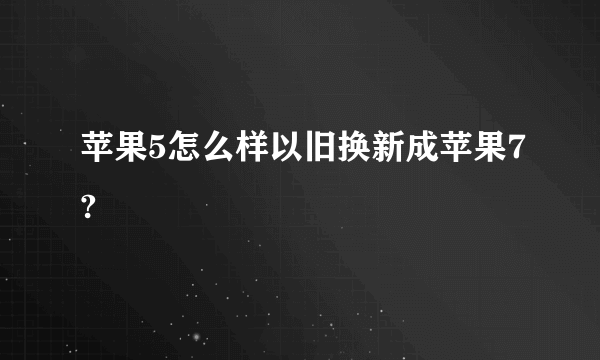 苹果5怎么样以旧换新成苹果7?